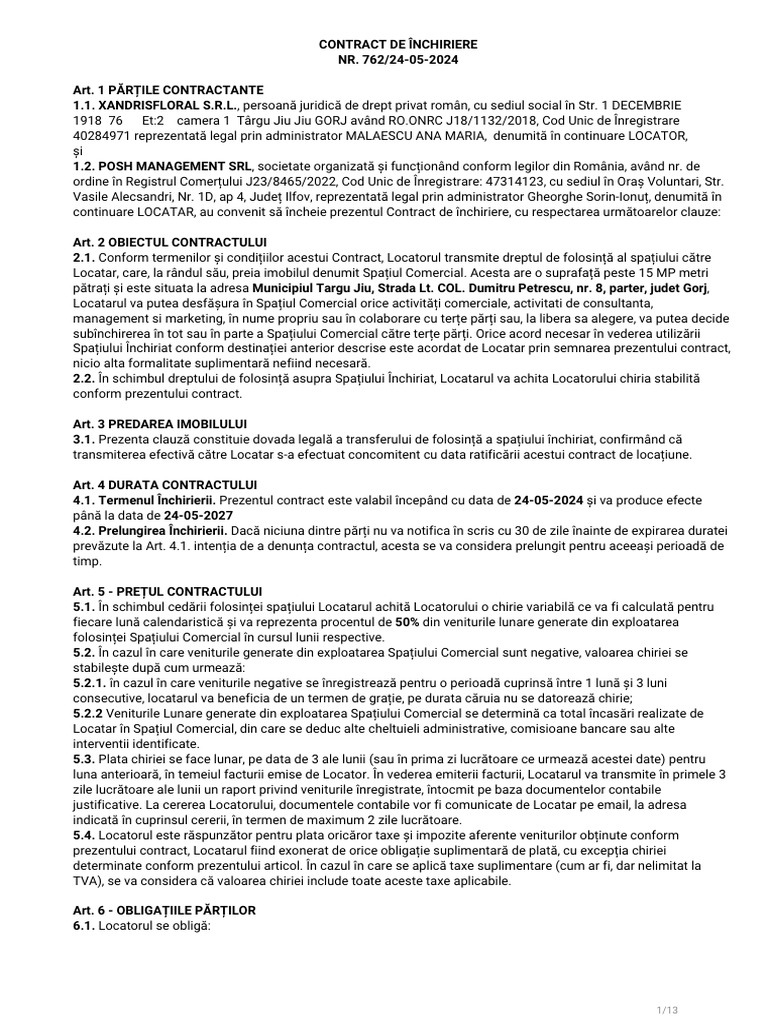 CONTRACT DE ÎNCHIRIERE
NR. 762/24-05-2024

Art. 1 PĂRȚILE CONTRACTANTE
1.1. XANDRISFLORAL S.R.L., persoană juridică de drept privat român, cu sediul social în Str. 1 DECEMBRIE 1918 76 Et:2 camera 1 Târgu Jiu Jiu GORJ având RO.ONRC J18/1132/2018, Cod Unic de Înregistrare 40284971 reprezentată legal prin administrator MALAESCU ANA MARIA, denumită în continuare LOCATOR, și
1.2. POSH MANAGEMENT SRL, societate organizată și funcționând conform legilor din România, având nr. de ordine în Registrul Comerțului J23/8465/2022, Cod Unic de Înregistrare: 47314123, cu sediul în Oraș Voluntari, Str. Vasile Alecsandri, Nr. 1D, ap 4, Județ Ilfov, reprezentată legal prin administrator Gheorghe Sorin-Ionuț, denumită în continuare LOCATAR, au convenit să încheie prezentul Contract de închiriere, cu respectarea următoarelor clauze:

Art. 2 OBIECTUL CONTRACTULUI
2.1. Conform termenilor și condițiilor acestui Contract, Locatorul transmite dreptul de folosință al spațiului către Locatar, care, la rândul său, preia imobilul denumit Spațiul Comercial. Acesta are o suprafață peste 15 MP metri pătrați și este situata la adresa Municipiul Targu Jiu, Strada Lt. COL. Dumitru Petrescu, nr. 8, parter, judet Gorj, Locatarul va putea desfășura în Spațiul Comercial orice activități comerciale, activitati de consultanta, management si marketing, în nume propriu sau în colaborare cu terțe părți sau, la libera sa alegere, va putea decide subînchirerea în tot sau în parte a Spațiului Comercial către terțe părți. Orice acord necesar în vederea utilizării Spațiului Închiriat conform destinației anterior descrise este acordat de Locatar prin semnarea prezentului contract, nicio alta formalitate suplimentară nefiind necesară.
2.2. În schimbul dreptului de folosință asupra Spațiului Închiriat, Locatarul va achita Locatorului chiria stabilită conform prezentului contract.

Art. 3 PREDAREA IMOBILULUI
3.1. Prezenta clauză constituie dovada legală a transferului de folosință a spațiului închiriat, confirmând că transmiterea efectivă către Locatar s-a efectuat concomitent cu data ratificării acestui contract de locațiune.

Art. 4 DURATA CONTRACTULUI
4.1. Termenul Închirierii. Prezentul contract este valabil începând cu data de 24-05-2024 și va produce efecte până la data de 24-05-2027
4.2. Prelungirea Închirierii. Dacă niciuna dintre părți nu va notifica în scris cu 30 de zile înainte de expirarea duratei prevăzute la Art. 4.1. intenția de a denunța contractul, acesta se va considera prelungit pentru aceeași perioadă de timp.

Art. 5 - PREȚUL CONTRACTULUI
5.1. În schimbul cedării folosinței spațiului Locatarul achită Locatorului o chirie variabilă ce va fi calculată pentru fiecare lună calendaristică și va reprezenta procentul de 50% din veniturile lunare generate din exploatarea folosinței Spațiului Comercial în cursul lunii respective.
5.2. În cazul în care veniturile generate din exploatarea Spațiului Comercial sunt negative, valoarea chiriei se stabilește după cum urmează:
5.2.1. în cazul în care veniturile negative se înregistrează pentru o perioadă cuprinsă între 1 lună și 3 luni consecutive, locatarul va beneficia de un termen de grație, pe durata căruia nu se datorează chirie;
5.2.2 Veniturile Lunare generate din exploatarea Spațiului Comercial se determină ca total încasări realizate de Locatar în Spațiul Comercial, din care se deduc alte cheltuieli administrative, comisioane bancare sau alte interventii identificate.
5.3. Plata chiriei se face lunar, pe data de 3 ale lunii (sau în prima zi lucrătoare ce urmează acestei date) pentru luna anterioară, în temeiul facturii emise de Locator. În vederea emiterii facturii, Locatarul va transmite în primele 3 zile lucrătoare ale lunii un raport privind veniturile înregistrate, întocmit pe baza documentelor contabile justificative. La cererea Locatorului, documentele contabile vor fi comunicate de Locatar pe email, la adresa indicată în cuprinsul cererii, în termen de maximum 2 zile lucrătoare.
5.4. Locatorul este răspunzător pentru plata oricăror taxe și impozite aferente veniturilor obținute conform prezentului contract, Locatarul fiind exonerat de orice obligație suplimentară de plată, cu excepția chiriei determinate conform prezentului articol. În cazul în care se aplică taxe suplimentare (cum ar fi, dar nelimitat la TVA), se va considera că valoarea chiriei include toate aceste taxe aplicabile.

Art. 6 - OBLIGAȚIILE PĂRȚILOR
6.1. Locatorul se obligă:

1/13